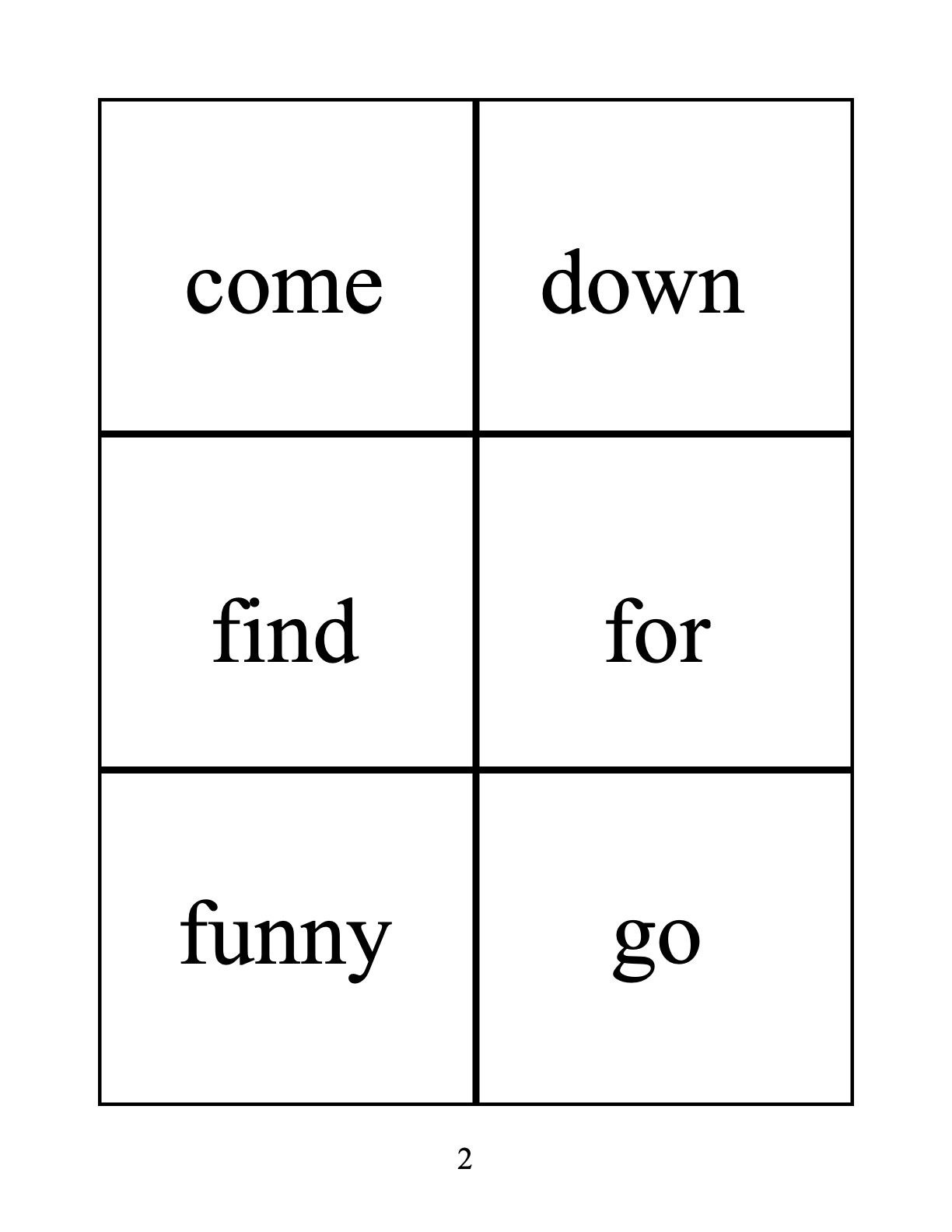 | come | down |
|---|---|
| find | for |
| funny | go |

2